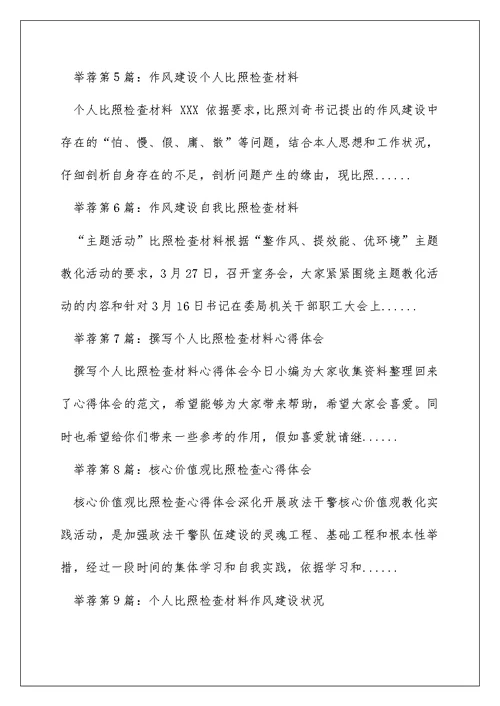 举荐第5篇：作风建设个人比照检查材料

个人比照检查材料 XXX 依据要求，比照刘奇书记提出的作风建设中存在的“怕、慢、假、庸、散”等问题，结合本人思想和工作状况，仔细剖析自身存在的不足，剖析问题产生的缘由，现比照......

举荐第6篇：作风建设自我比照检查材料

“主题活动”比照检查材料根据“整作风、提效能、优环境”主题教化活动的要求，3月27日，召开室务会，大家紧紧围绕主题教化活动的内容和针对3月16日书记在委局机关干部职工大会上......

举荐第7篇：撰写个人比照检查材料心得体会

撰写个人比照检查材料心得体会今日小编为大家收集资料整理回来了心得体会的范文，希望能够为大家带来帮助，希望大家会喜爱。同时也希望给你们带来一些参考的作用，假如喜爱就请继......

举荐第8篇：核心价值观比照检查心得体会

核心价值观比照检查心得体会深化开展政法干警核心价值观教化实践活动，是加强政法干警队伍建设的灵魂工程、基础工程和根本性举措，经过一段时间的集体学习和自我实践，依据学习和......

举荐第9篇：个人比照检查材料作风建设状况